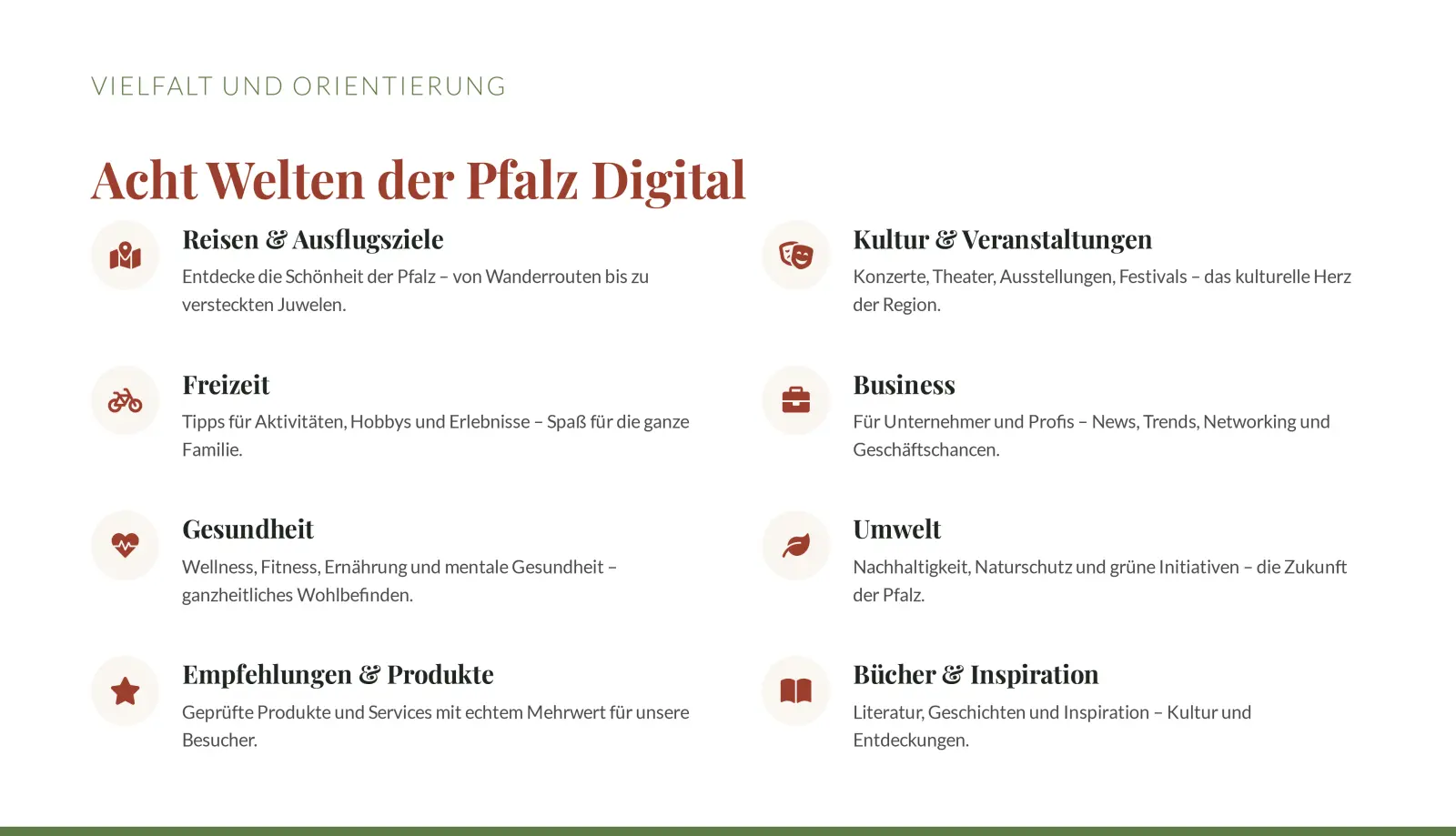 VIELFALT UND ORIENTIERUNG

Acht Welten der Pfalz Digital

Reisen & Ausflugsziele

Entdecke die Schönheit der Pfalz – von Wanderrouten bis zu versteckten Juwelen.

Freizeit

Tipps für Aktivitäten, Hobbys und Erlebnisse – Spaß für die ganze Familie.

Gesundheit

Wellness, Fitness, Ernährung und mentale Gesundheit – ganzheitliches Wohlbefinden.

Empfehlungen & Produkte

Geprüfte Produkte und Services mit echtem Mehrwert für unsere Besucher.

Kultur & Veranstaltungen

Konzerte, Theater, Ausstellungen, Festivals – das kulturelle Herz der Region.

Business

Für Unternehmer und Profis – News, Trends, Networking und Geschäftschancen.

Umwelt

Nachhaltigkeit, Naturschutz und grüne Initiativen – die Zukunft der Pfalz.

Bücher & Inspiration

Literatur, Geschichten und Inspiration – Kultur und Entdeckungen.